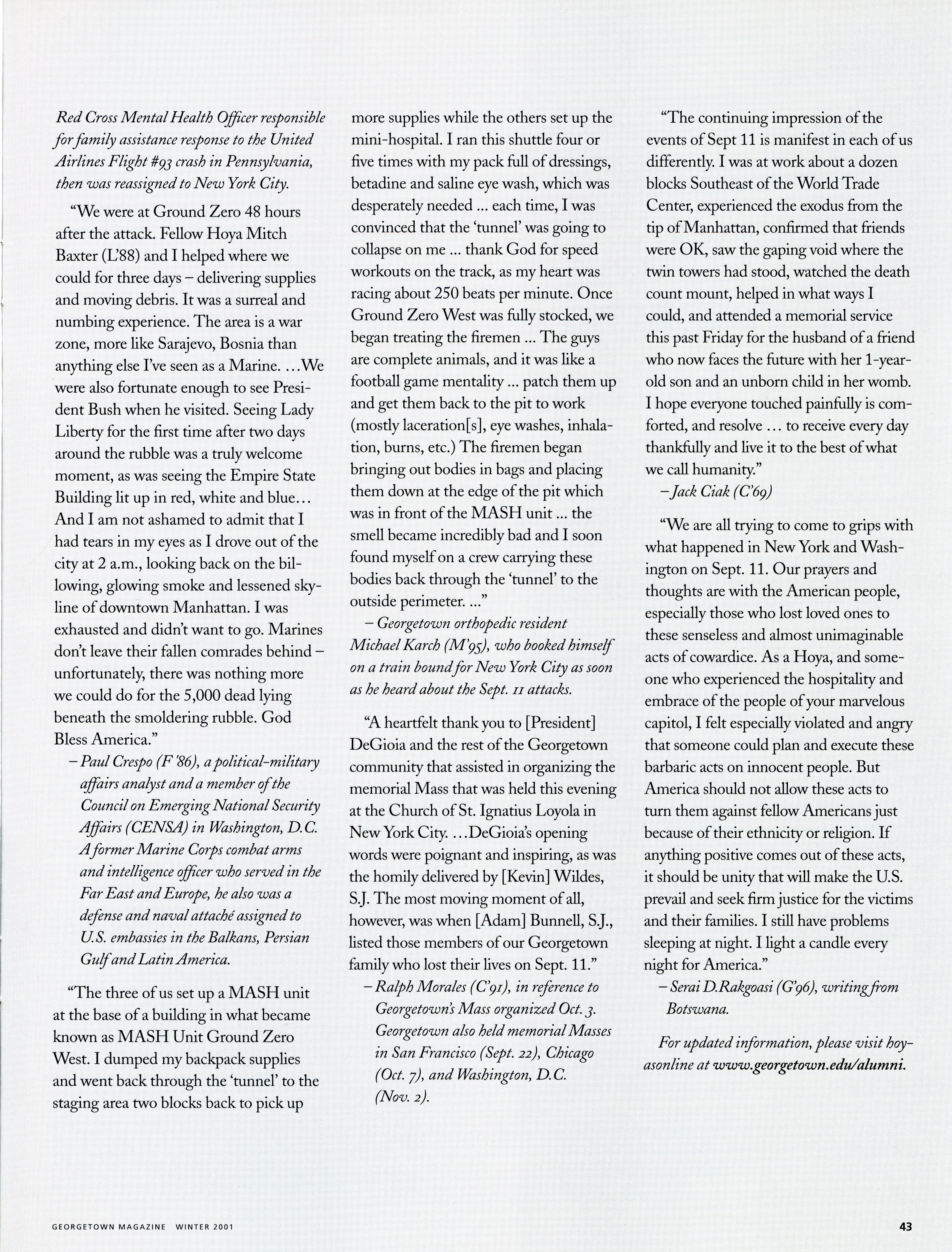 Red Cross Mental Health Officer responsible for family assistance response to the United Airlines Flight #93 crash in Pennsylvania, then was reassigned to New York City.

"We were at Ground Zero 48 hours after the attack. Fellow Hoya Mitch Baxter (L'88) and I helped where we could for three days – delivering supplies and moving debris. It was a surreal and numbing experience. The area is a war zone, more like Sarajevo, Bosnia than anything else I've seen as a Marine. ...We were also fortunate enough to see President Bush when he visited. Seeing Lady Liberty for the first time after two days around the rubble was a truly welcome moment, as was seeing the Empire State Building lit up in red, white and blue... And I am not ashamed to admit that I had tears in my eyes as I drove out of the city at 2 a.m., looking back on the billowing, glowing smoke and lessened skyline of downtown Manhattan. I was exhausted and didn't want to go. Marines don't leave their fallen comrades behind – unfortunately, there was nothing more we could do for the 5,000 dead lying beneath the smoldering rubble. God Bless America."

– Paul Crespo (F '86), a political-military affairs analyst and a member of the Council on Emerging National Security Affairs (CENSA) in Washington, D.C. A former Marine Corps combat arms and intelligence officer who served in the Far East and Europe, he also was a defense and naval attaché assigned to U.S. embassies in the Balkans, Persian Gulf and Latin America.

"The three of us set up a MASH unit at the base of a building in what became known as MASH Unit Ground Zero West. I dumped my backpack supplies and went back through the 'tunnel' to the staging area two blocks back to pick up more supplies while the others set up the mini-hospital. I ran this shuttle four or five times with my pack full of dressings, betadine and saline eye wash, which was desperately needed ... each time, I was convinced that the 'tunnel' was going to collapse on me ... thank God for speed workouts on the track, as my heart was racing about 250 beats per minute. Once Ground Zero West was fully stocked, we began treating the firemen ... The guys are complete animals, and it was like a football game mentality ... patch them up and get them back to the pit to work (mostly laceration[s], eye washes, inhalation, burns, etc.) The firemen began bringing out bodies in bags and placing them down at the edge of the pit which was in front of the MASH unit ... the smell became incredibly bad and I soon found myself on a crew carrying these bodies back through the 'tunnel' to the outside perimeter. ..."

– Georgetown orthopedic resident Michael Karch (M'95), who booked himself on a train bound for New York City as soon as he heard about the Sept. 11 attacks.

"A heartfelt thank you to [President] DeGioia and the rest of the Georgetown community that assisted in organizing the memorial Mass that was held this evening at the Church of St. Ignatius Loyola in New York City. ...DeGioia's opening words were poignant and inspiring, as was the homily delivered by [Kevin] Wildes, S.J. The most moving moment of all, however, was when [Adam] Bunnell, S.J., listed those members of our Georgetown family who lost their lives on Sept. 11."

– Ralph Morales (C'91), in reference to Georgetown's Mass organized Oct. 3. Georgetown also held memorial Masses in San Francisco (Sept. 22), Chicago (Oct. 7), and Washington, D.C. (Nov. 2).

"The continuing impression of the events of Sept 11 is manifest in each of us differently. I was at work about a dozen blocks Southeast of the World Trade Center, experienced the exodus from the tip of Manhattan, confirmed that friends were OK, saw the gaping void where the twin towers had stood, watched the death count mount, helped in what ways I could, and attended a memorial service this past Friday for the husband of a friend who now faces the future with her 1-year-old son and an unborn child in her womb. I hope everyone touched painfully is comforted, and resolve ... to receive every day thankfully and live it to the best of what we call humanity."

– Jack Ciak (C'69)

"We are all trying to come to grips with what happened in New York and Washington on Sept. 11. Our prayers and thoughts are with the American people, especially those who lost loved ones to these senseless and almost unimaginable acts of cowardice. As a Hoya, and someone who experienced the hospitality and embrace of the people of your marvelous capitol, I felt especially violated and angry that someone could plan and execute these barbaric acts on innocent people. But America should not allow these acts to turn them against fellow Americans just because of their ethnicity or religion. If anything positive comes out of these acts, it should be unity that will make the U.S. prevail and seek firm justice for the victims and their families. I still have problems sleeping at night. I light a candle every night for America."

– Serai D.Rakgoasi (G'96), writing from Botswana.

For updated information, please visit hoyasonline at www.georgetown.edu/alumni.

GEORGETOWN MAGAZINE WINTER 2001

43